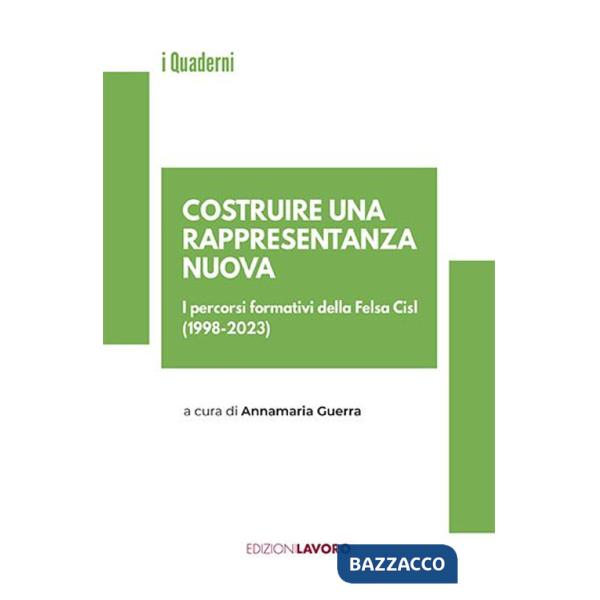 i Quaderni

COSTRUIRE UNA RAPPRESENTANZA NUOVA

I percorsi formativi della Felsa Cisl (1998-2023)

a cura di Annamaria Guerra

EDIZIONI LAVORO

BAZZACCO